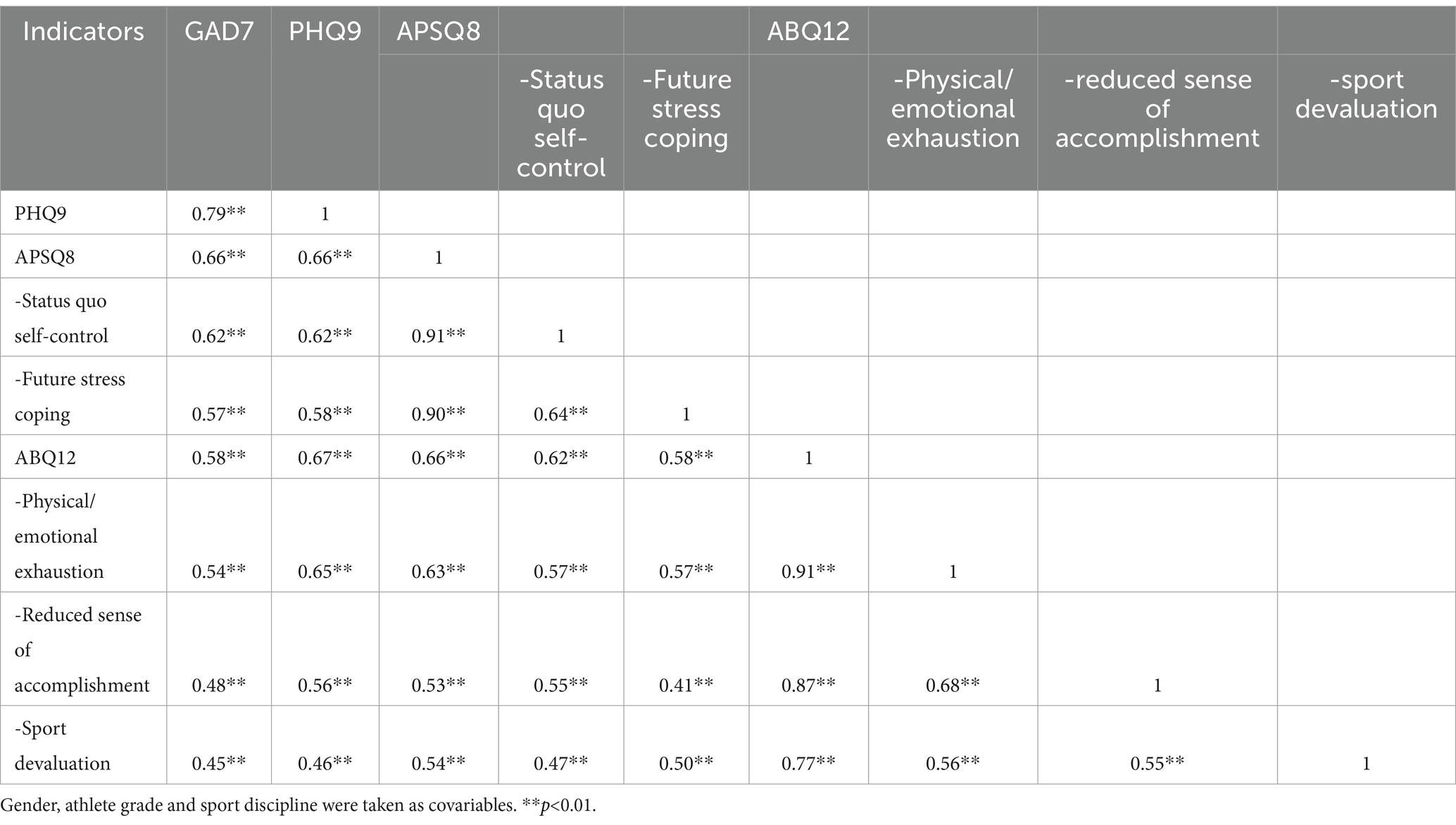 | Indicators | GAD7 | PHQ9 | APSQ8 | -Status quo self-control | -Future stress coping | ABQ12 | -Physical/ emotional exhaustion | -reduced sense of accomplishment | -sport devaluation |
|---|---|---|---|---|---|---|---|---|---|
| PHQ9 | 0.79** | 1 | | | | | | | |
| APSQ8 | 0.66** | 0.66** | 1 | | | | | | |
| -Status quo self-control | 0.62** | 0.62** | 0.91** | 1 | | | | | |
| -Future stress coping | 0.57** | 0.58** | 0.90** | 0.64** | 1 | | | | |
| ABQ12 | 0.58** | 0.67** | 0.66** | 0.62** | 0.58** | 1 | | | |
| -Physical/ emotional exhaustion | 0.54** | 0.65** | 0.63** | 0.57** | 0.57** | 0.91** | 1 | | |
| -Reduced sense of accomplishment | 0.48** | 0.56** | 0.53** | 0.55** | 0.41** | 0.87** | 0.68** | 1 | |
| -Sport devaluation | 0.45** | 0.46** | 0.54** | 0.47** | 0.50** | 0.77** | 0.56** | 0.55** | 1 |

Gender, athlete grade and sport discipline were taken as covariables. **$p$<0.01.